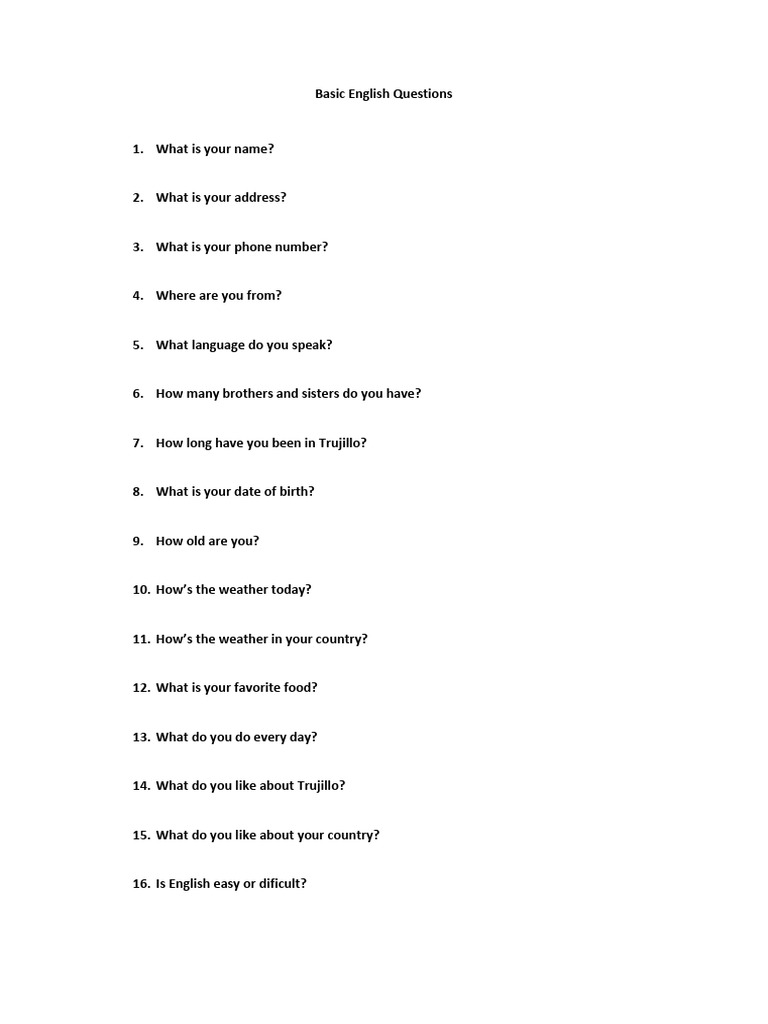 Basic English Questions

1. What is your name?

2. What is your address?

3. What is your phone number?

4. Where are you from?

5. What language do you speak?

6. How many brothers and sisters do you have?

7. How long have you been in Trujillo?

8. What is your date of birth?

9. How old are you?

10. How's the weather today?

11. How's the weather in your country?

12. What is your favorite food?

13. What do you do every day?

14. What do you like about Trujillo?

15. What do you like about your country?

16. Is English easy or dificult?